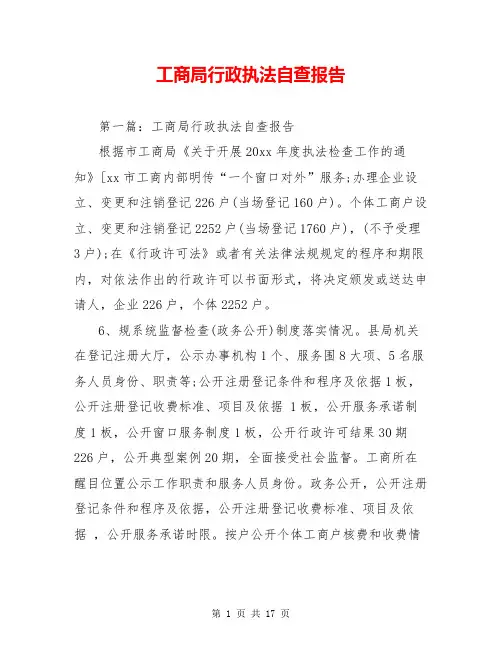 工商局行政执法自查报告

第一篇：工商局行政执法自查报告

根据市工商局《关于开展20xx年度执法检查工作的通知》[xx市工商内部明传“一个窗口对外”服务;办理企业设立、变更和注销登记226户(当场登记160户)。个体工商户设立、变更和注销登记2252户(当场登记1760户)，(不予受理3户);在《行政许可法》或者有关法律法规规定的程序和期限内，对依法作出的行政许可以书面形式，将决定颁发或送达申请人，企业226户，个体2252户。

6、规系统监督检查(政务公开)制度落实情况。县局机关在登记注册大厅，公示办事机构1个、服务围8大项、5名服务人员身份、职责等;公开注册登记条件和程序及依据1板，公开注册登记收费标准、项目及依据 1板，公开服务承诺制度1板，公开窗口服务制度1板，公开行政许可结果30期226户，公开典型案例20期，全面接受社会监督。工商所在醒目位置公示工作职责和服务人员身份。政务公开，公开注册登记条件和程序及依据，公开注册登记收费标准、项目及依据 ，公开服务承诺时限。按户公开个体工商户核费和收费情

第 1 页 共 17 页